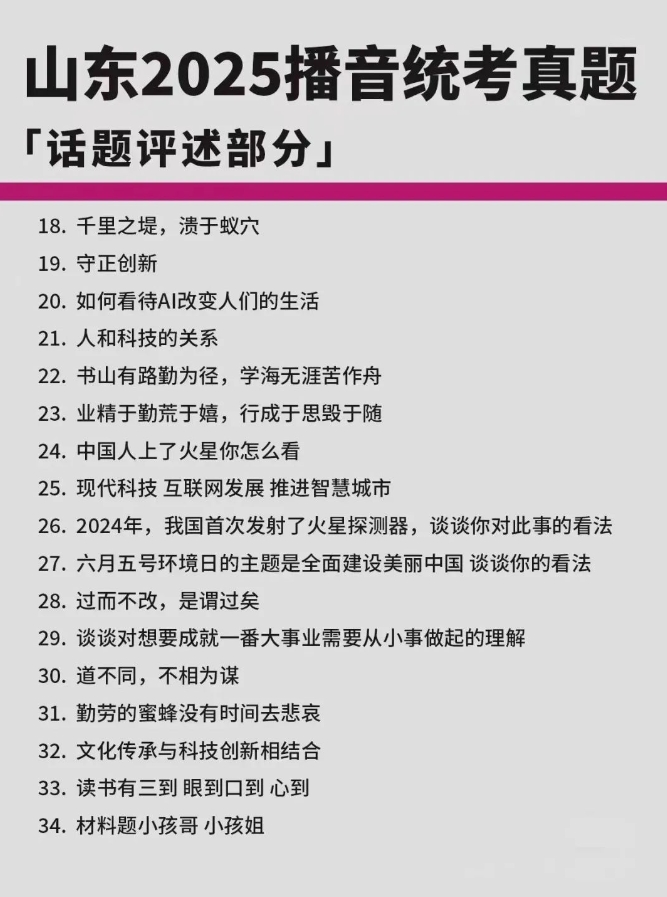 山东2025播音统考真题

「话题评述部分」

18. 千里之堤，溃于蚁穴
19. 守正创新
20. 如何看待AI改变人们的生活
21. 人和科技的关系
22. 书山有路勤为径，学海无涯苦作舟
23. 业精于勤荒于嬉，行成于思毁于随
24. 中国人上了火星你怎么看
25. 现代科技 互联网发展 推进智慧城市
26. 2024年，我国首次发射了火星探测器，谈谈你对此事的看法
27. 六月五号环境日的主题是全面建设美丽中国 谈谈你的看法
28. 过而不改，是谓过矣
29. 谈谈对想要成就一番大事业需要从小事做起的理解
30. 道不同，不相为谋
31. 勤劳的蜜蜂没有时间去悲哀
32. 文化传承与科技创新相结合
33. 读书有三到 眼到口到 心到
34. 材料题小孩哥 小孩姐